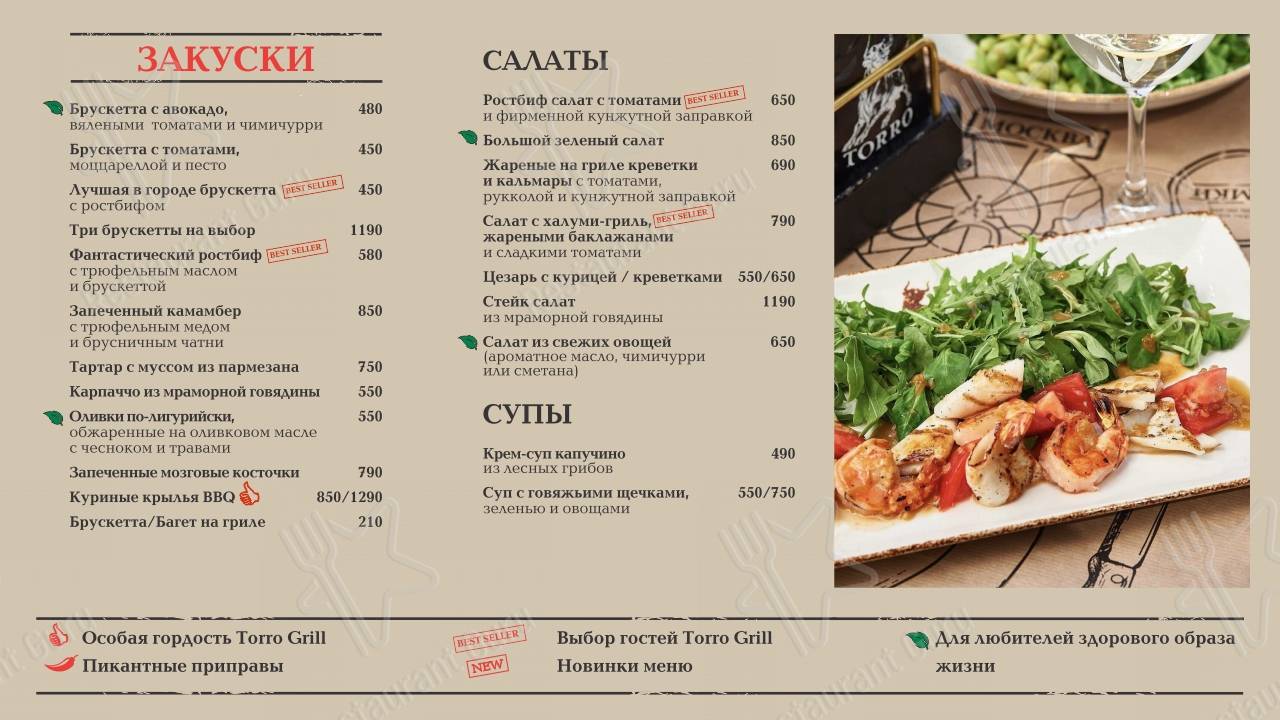 ЗАКУСКИ

Брускетта с авокадо, вялеными томатами и чимичурри 480

Брускетта с томатами, моццареллой и песто 450

Лучшая в городе брускетта BEST SELLER с ростбифом 450

Три брускетты на выбор 1190

Фантастический ростбиф BEST SELLER с трюфельным маслом и брускеттой 580

Запеченный камамбер с трюфельным медом и брусничным чатни 850

Тартар с муссом из пармезана 750

Карпаччо из мраморной говядины 550

Оливки по-лигурийски, обжаренные на оливковом масле с чесноком и травами 550

Запеченные мозговые косточки 790

Куриные крылья BBQ 850/1290

Брускетта/Багет на гриле 210

САЛАТЫ

Ростбиф салат с томатами BEST SELLER и фирменной кунжутной заправкой 650

Большой зеленый салат 850

Жареные на гриле креветки и кальмары с томатами, рукколой и кунжутной заправкой 690

Салат с халуми-гриль, BEST SELLER жареными баклажанами и сладкими томатами 790

Цезарь с курицей / креветками 550/650

Стейк салат из мраморной говядины 1190

Салат из свежих овощей (ароматное масло, чимичурри или сметана) 650

СУПЫ

Крем-суп капучино из лесных грибов 490

Суп с говяжьими щечками, зеленью и овощами 550/750

TORRO

МОСКВА

Особая гордость Torro Grill

Пикантные приправы

BEST SELLER Выбор гостей Torro Grill

NEW Новинки меню

Для любителей здорового образа жизни